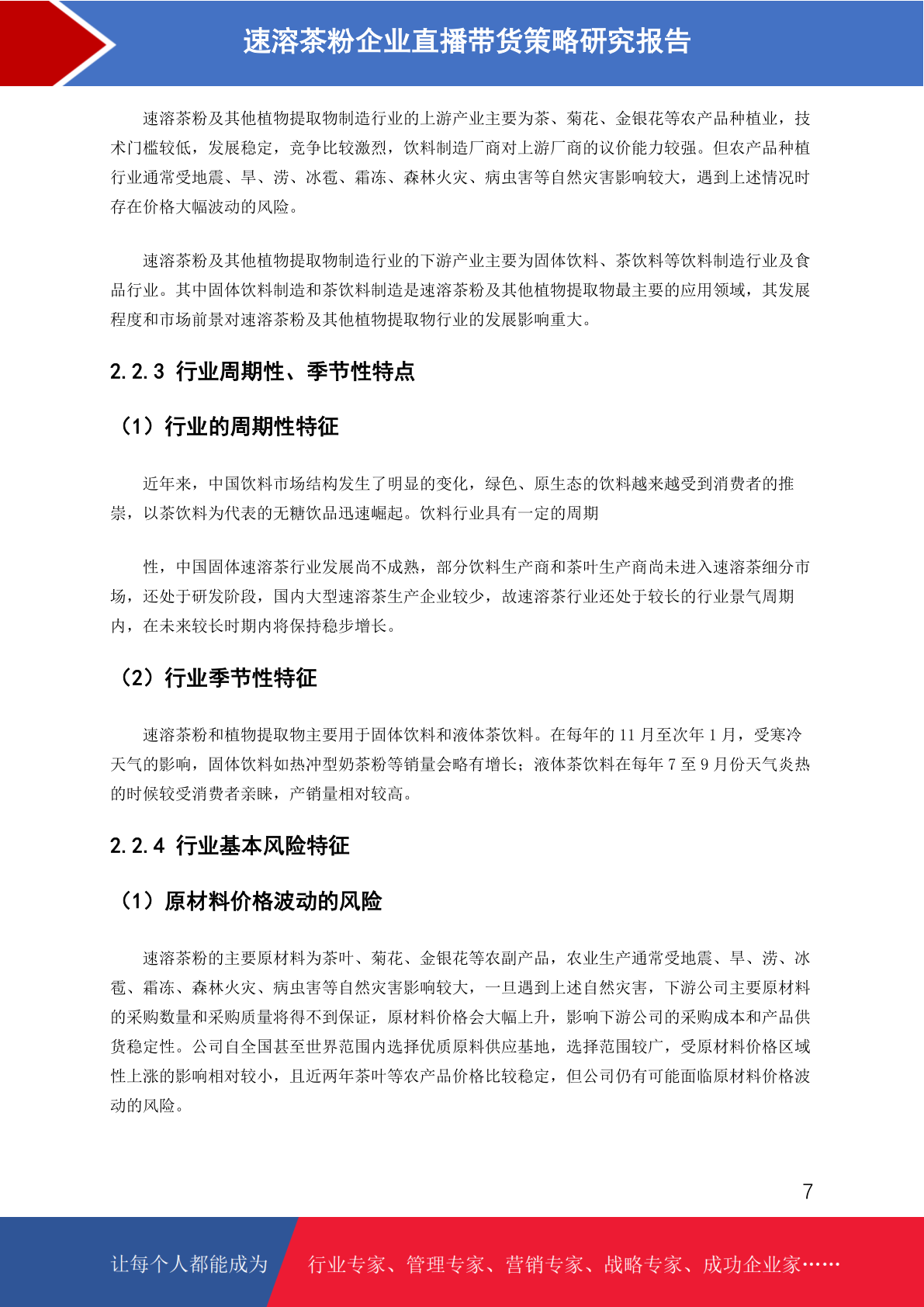 速溶茶粉企业直播带货策略研究报告

速溶茶粉及其他植物提取物制造行业的上游产业主要为茶、菊花、金银花等农产品种植业，技术门槛较低，发展稳定，竞争比较激烈，饮料制造厂商对上游厂商的议价能力较强。但农产品种植行业通常受地震、旱、涝、冰雹、霜冻、森林火灾、病虫害等自然灾害影响较大，遇到上述情况时存在价格大幅波动的风险。

速溶茶粉及其他植物提取物制造行业的下游产业主要为固体饮料、茶饮料等饮料制造行业及食品行业。其中固体饮料制造和茶饮料制造是速溶茶粉及其他植物提取物最主要的应用领域，其发展程度和市场前景对速溶茶粉及其他植物提取物行业的发展影响重大。

2.2.3 行业周期性、季节性特点

（1）行业的周期性特征

近年来，中国饮料市场结构发生了明显的变化，绿色、原生态的饮料越来越受到消费者的推崇，以茶饮料为代表的无糖饮品迅速崛起。饮料行业具有一定的周期

性，中国固体速溶茶行业发展尚不成熟，部分饮料生产商和茶叶生产商尚未进入速溶茶细分市场，还处于研发阶段，国内大型速溶茶生产企业较少，故速溶茶行业还处于较长的行业景气周期内，在未来较长时期内将保持稳步增长。

（2）行业季节性特征

速溶茶粉和植物提取物主要用于固体饮料和液体茶饮料。在每年的 11 月至次年 1 月，受寒冷天气的影响，固体饮料如热冲型奶茶粉等销量会略有增长；液体茶饮料在每年 7 至 9 月份天气炎热的时候较受消费者亲睐，产销量相对较高。

2.2.4 行业基本风险特征

（1）原材料价格波动的风险

速溶茶粉的主要原材料为茶叶、菊花、金银花等农副产品，农业生产通常受地震、旱、涝、冰雹、霜冻、森林火灾、病虫害等自然灾害影响较大，一旦遇到上述自然灾害，下游公司主要原材料的采购数量和采购质量将得不到保证，原材料价格会大幅上升，影响下游公司的采购成本和产品供货稳定性。公司自全国甚至世界范围内选择优质原料供应基地，选择范围较广，受原材料价格区域性上涨的影响相对较小，且近两年茶叶等农产品价格比较稳定，但公司仍有可能面临原材料价格波动的风险。

7

让每个人都能成为 行业专家、管理专家、营销专家、战略专家、成功企业家……